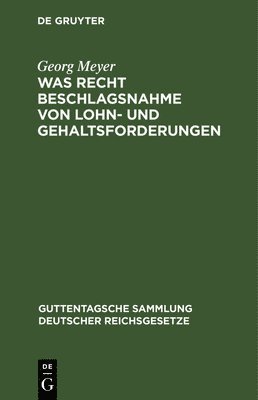 DE GRUYTER

Georg Meyer
WAS RECHT BESCHLAGSNAHME VON LOHN- UND GEHALTSFORDERUNGEN

GUTTENTAGSCHE SAMMLUNG DEUTSCHER REICHSGESETZE

DE G